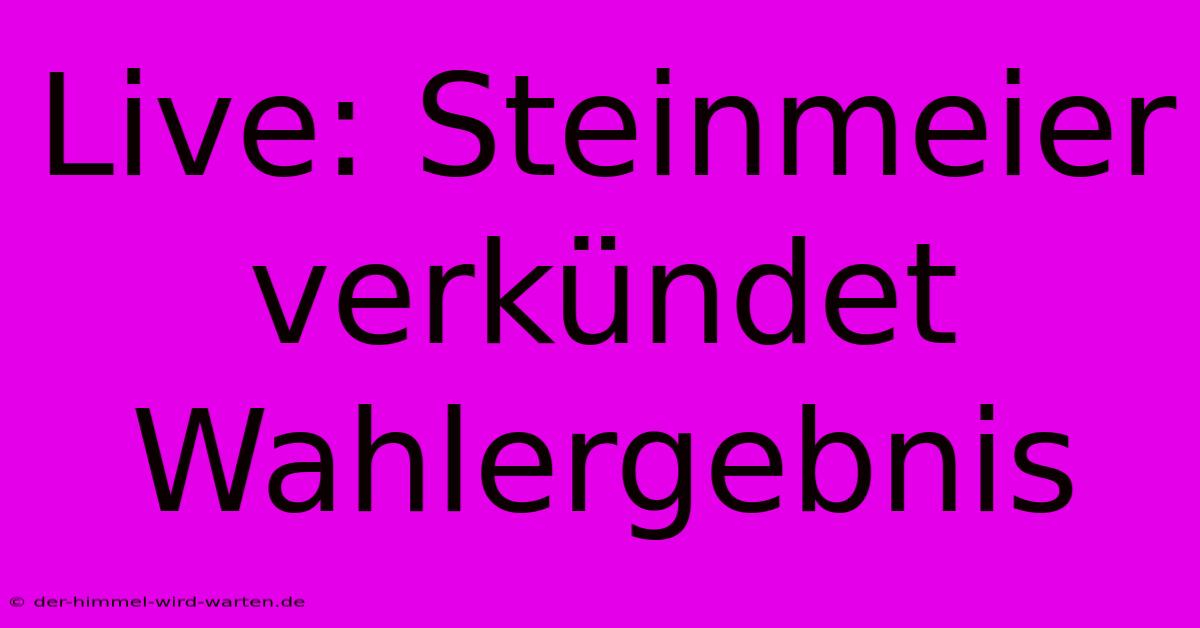 Live: Steinmeier verkündet Wahlergebnis

© der-himmel-wird-warten.de